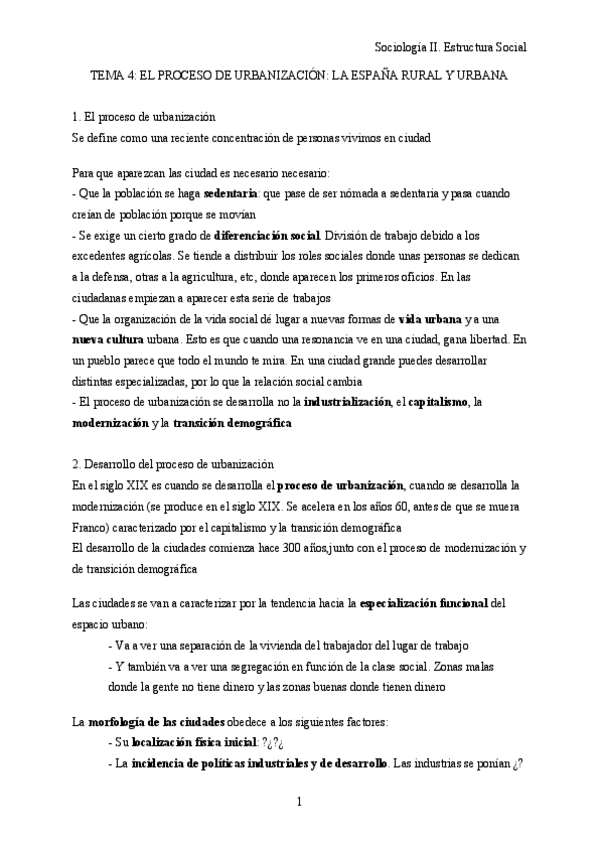 Sociología II. Estructura Social

TEMA 4: EL PROCESO DE URBANIZACIÓN: LA ESPAÑA RURAL Y URBANA

1. El proceso de urbanización
Se define como una reciente concentración de personas vivimos en ciudad

Para que aparezcan las ciudad es necesario necesario:
- Que la población se haga sedentaria: que pase de ser nómada a sedentaria y pasa cuando creían de población porque se movían
- Se exige un cierto grado de diferenciación social. División de trabajo debido a los excedentes agrícolas. Se tiende a distribuir los roles sociales donde unas personas se dedican a la defensa, otras a la agricultura, etc, donde aparecen los primeros oficios. En las ciudadanas empiezan a aparecer esta serie de trabajos
- Que la organización de la vida social dé lugar a nuevas formas de vida urbana y a una nueva cultura urbana. Esto es que cuando una resonancia ve en una ciudad, gana libertad. En un pueblo parece que todo el mundo te mira. En una ciudad grande puedes desarrollar distintas especializadas, por lo que la relación social cambia
- El proceso de urbanización se desarrolla no la industrialización, el capitalismo, la modernización y la transición demográfica

2. Desarrollo del proceso de urbanización
En el siglo XIX es cuando se desarrolla el proceso de urbanización, cuando se desarrolla la modernización (se produce en el siglo XIX. Se acelera en los años 60, antes de que se muera Franco) caracterizado por el capitalismo y la transición demográfica
El desarrollo de la ciudades comienza hace 300 años,junto con el proceso de modernización y de transición demográfica

Las ciudades se van a caracterizar por la tendencia hacia la especialización funcional del espacio urbano:
- Va a ver una separación de la vivienda del trabajador del lugar de trabajo
- Y también va a ver una segregación en función de la clase social. Zonas malas donde la gente no tiene dinero y las zonas buenas donde tienen dinero

La morfología de las ciudades obedece a los siguientes factores:
- Su localización física inicial: ?¿?¿
- La incidencia de políticas industriales y de desarrollo. Las industrias se ponían ¿?

1